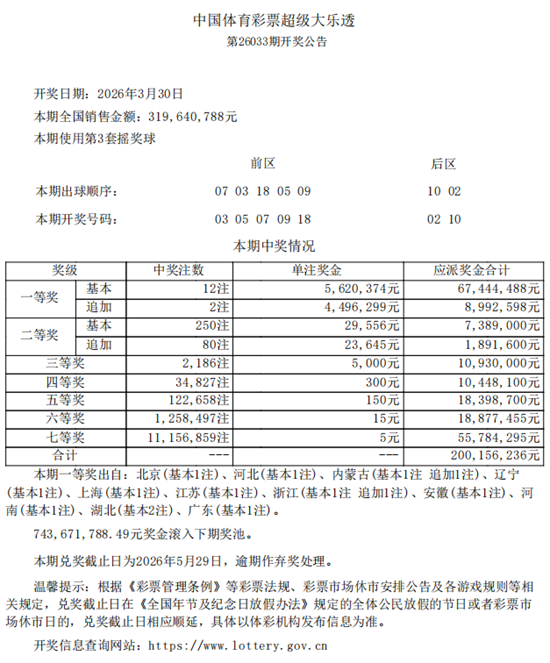 中国体育彩票超级大乐透
第26033期开奖公告

开奖日期：2026年3月30日
本期全国销售金额：319,640,788元
本期使用第3套摇奖球

前区 后区
本期出球顺序： 07 03 18 05 09 10 02
本期开奖号码： 03 05 07 09 18 02 10

本期中奖情况

| 奖级 | | 中奖注数 | 单注奖金 | 应派奖金合计 |
|---|---|---|---|---|
| 一等奖 | 基本 | 12注 | 5,620,374元 | 67,444,488元 |
| | 追加 | 2注 | 4,496,299元 | 8,992,598元 |
| 二等奖 | 基本 | 250注 | 29,556元 | 7,389,000元 |
| | 追加 | 80注 | 23,645元 | 1,891,600元 |
| 三等奖 | | 2,186注 | 5,000元 | 10,930,000元 |
| 四等奖 | | 34,827注 | 300元 | 10,448,100元 |
| 五等奖 | | 122,658注 | 150元 | 18,398,700元 |
| 六等奖 | | 1,258,497注 | 15元 | 18,877,455元 |
| 七等奖 | | 11,156,859注 | 5元 | 55,784,295元 |
| 合计 | | --- | --- | 200,156,236元 |

本期一等奖出自：北京（基本1注）、河北（基本1注）、内蒙古（基本1注 追加1注）、辽宁（基本1注）、上海（基本1注）、江苏（基本1注）、浙江（基本1注 追加1注）、安徽（基本1注）、河南（基本1注）、湖北（基本2注）、广东（基本1注）。

743,671,788.49元奖金滚入下期奖池。

本期兑奖截止日为2026年5月29日，逾期作弃奖处理。

温馨提示：根据《彩票管理条例》等彩票法规、彩票市场休市安排公告及各游戏规则等相关规定，兑奖截止日在《全国年节及纪念日放假办法》规定的全体公民放假的节日或者彩票市场休市日的，兑奖截止日相应顺延，具体以体彩机构发布信息为准。

开奖信息查询网站：https://www.lottery.gov.cn